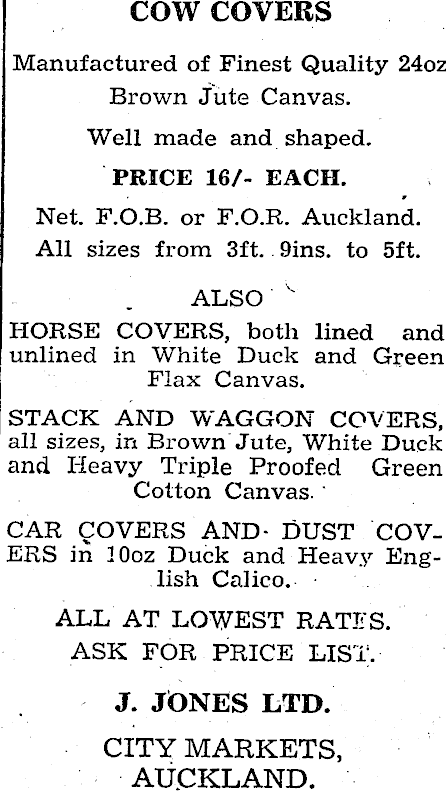 COW COVERS

Manufactured of Finest Quality 24oz Brown Jute Canvas.

Well made and shaped.

PRICE 16/- EACH.

Net. F.O.B. or F.O.R. Auckland.

All sizes from 3ft. 9ins. to 5ft.

ALSO

HORSE COVERS, both lined and unlined in White Duck and Green Flax Canvas.

STACK AND WAGGON COVERS, all sizes, in Brown Jute, White Duck and Heavy Triple Proofed Green Cotton Canvas.

CAR COVERS AND DUST COVERS in 10oz Duck and Heavy English Calico.

ALL AT LOWEST RATES.

ASK FOR PRICE LIST.

J. JONES LTD.

CITY MARKETS, AUCKLAND.